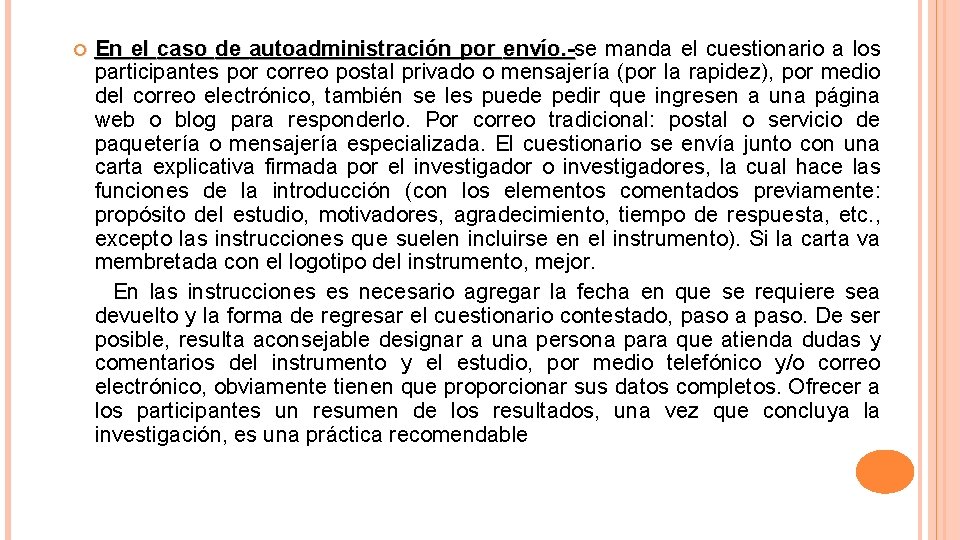 En el caso de autoadministración por envío.-se manda el cuestionario a los participantes por correo postal privado o mensajería (por la rapidez), por medio del correo electrónico, también se les puede pedir que ingresen a una página web o blog para responderlo. Por correo tradicional: postal o servicio de paquetería o mensajería especializada. El cuestionario se envía junto con una carta explicativa firmada por el investigador o investigadores, la cual hace las funciones de la introducción (con los elementos comentados previamente: propósito del estudio, motivadores, agradecimiento, tiempo de respuesta, etc., excepto las instrucciones que suelen incluirse en el instrumento). Si la carta va membretada con el logotipo del instrumento, mejor.

En las instrucciones es necesario agregar la fecha en que se requiere sea devuelto y la forma de regresar el cuestionario contestado, paso a paso. De ser posible, resulta aconsejable designar a una persona para que atienda dudas y comentarios del instrumento y el estudio, por medio telefónico y/o correo electrónico, obviamente tienen que proporcionar sus datos completos. Ofrecer a los participantes un resumen de los resultados, una vez que concluya la investigación, es una práctica recomendable